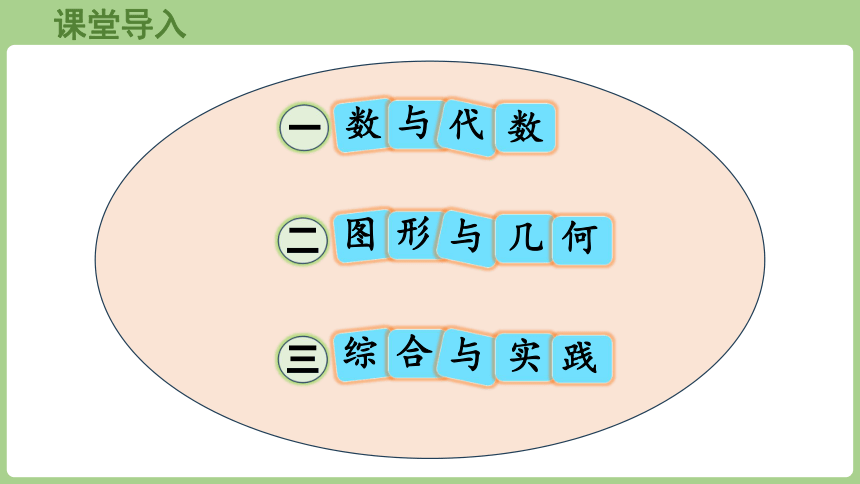 课堂导入

一 数与代数

二 图形与几何

三 综合与实践